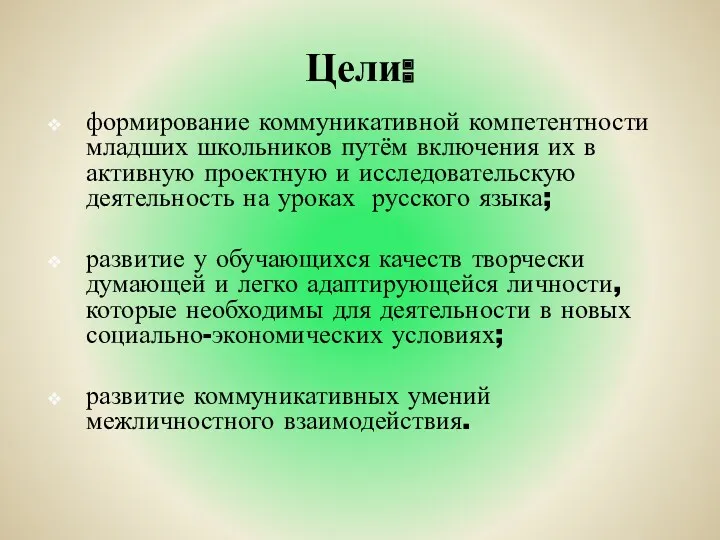 Цели:

формирование коммуникативной компетентности младших школьников путём включения их в активную проектную и исследовательскую деятельность на уроках русского языка;

развитие у обучающихся качеств творчески думающей и легко адаптирующейся личности, которые необходимы для деятельности в новых социально-экономических условиях;

развитие коммуникативных умений межличностного взаимодействия.